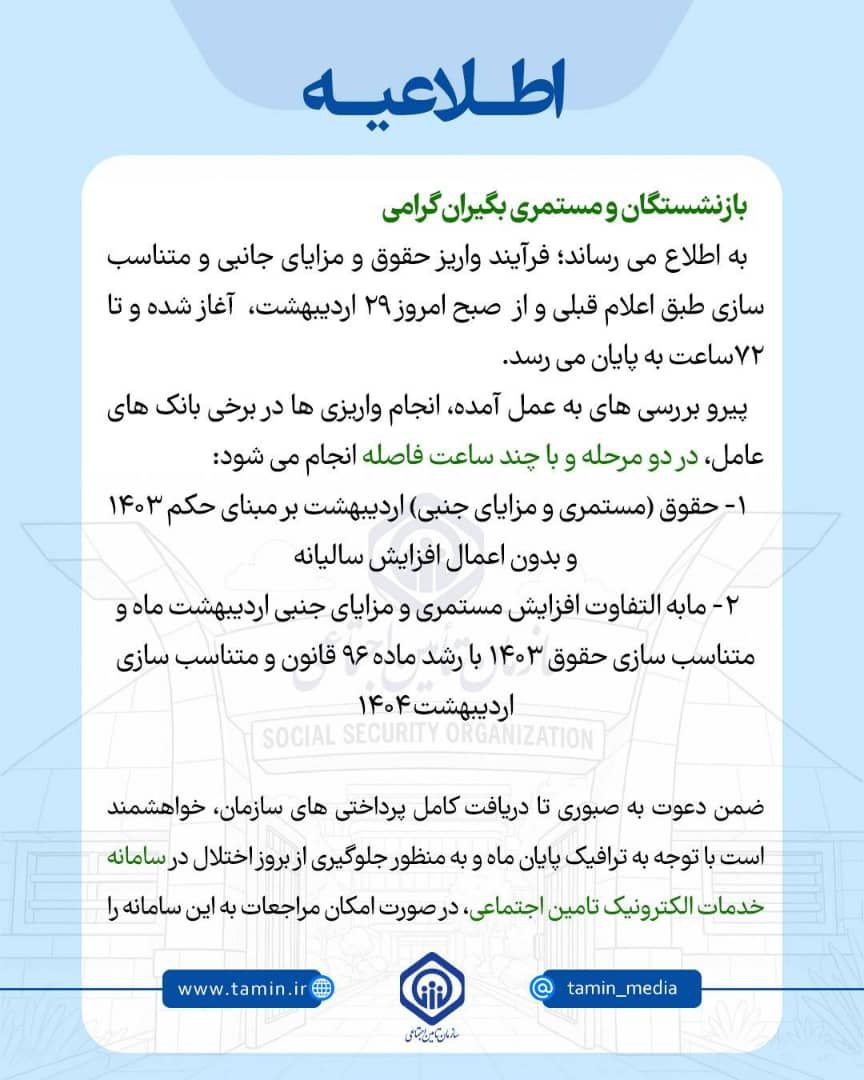 اطلاعیه

بازنشستگان و مستمری بگیران گرامی

به اطلاع می رساند؛ فرآیند واریز حقوق و مزایای جانبی و متناسب سازی طبق اعلام قبلی و از صبح امروز ۲۹ اردیبهشت، آغاز شده و تا ۷۲ساعت به پایان می رسد.

پیرو بررسی های به عمل آمده، انجام واریزی ها در برخی بانک های عامل، در دو مرحله و با چند ساعت فاصله انجام می شود:

۱- حقوق (مستمری و مزایای جنبی) اردیبهشت بر مبنای حکم ۱۴۰۳ و بدون اعمال افزایش سالیانه

۲- مابه التفاوت افزایش مستمری و مزایای جنبی اردیبهشت ماه و متناسب سازی حقوق ۱۴۰۳ با رشد ماده ۹۶ قانون و متناسب سازی اردیبهشت۱۴۰۴

SOCIAL SECURITY ORGANIZATION

ضمن دعوت به صبوری تا دریافت کامل پرداختی های سازمان، خواهشمند است با توجه به ترافیک پایان ماه و به منظور جلوگیری از بروز اختلال در سامانه خدمات الکترونیک تامین اجتماعی، در صورت امکان مراجعات به این سامانه را

www.tamin.ir

سازمان تامین اجتماعی

tamin_media